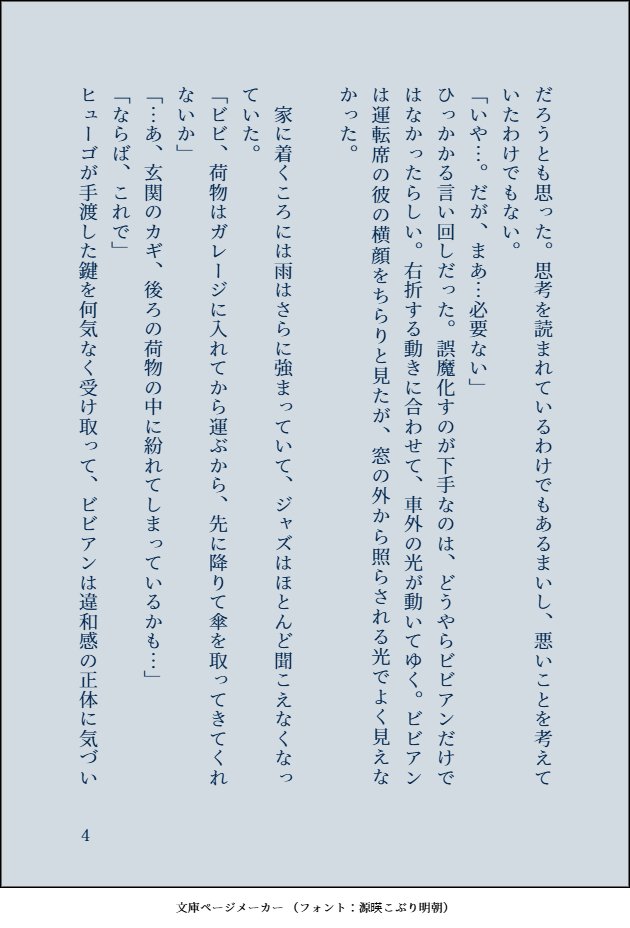 だろうとも思った。思考を読まれているわけでもあるまいし、悪いことを考えていたわけでもない。
「いや…。だが、まあ…必要ない」
ひっかかる言い回しだった。誤魔化すのが下手なのは、どうやらビビアンだけではなかったらしい。右折する動きに合わせて、車外の光が動いてゆく。ビビアンは運転席の彼の横顔をちらりと見たが、窓の外から照らされる光でよく見えなかった。

家に着くころには雨はさらに強まっていて、ジャズはほとんど聞こえなくなっていた。
「ビビ、荷物はガレージに入れてから運ぶから、先に降りて傘を取ってきてくれないか」
「…あ、玄関のカギ、後ろの荷物の中に紛れてしまっているかも…」
「ならば、これで」
ヒューゴが手渡した鍵を何気なく受け取って、ビビアンは違和感の正体に気づい

4

文庫ページメーカー（フォント：源暎こぶり明朝）